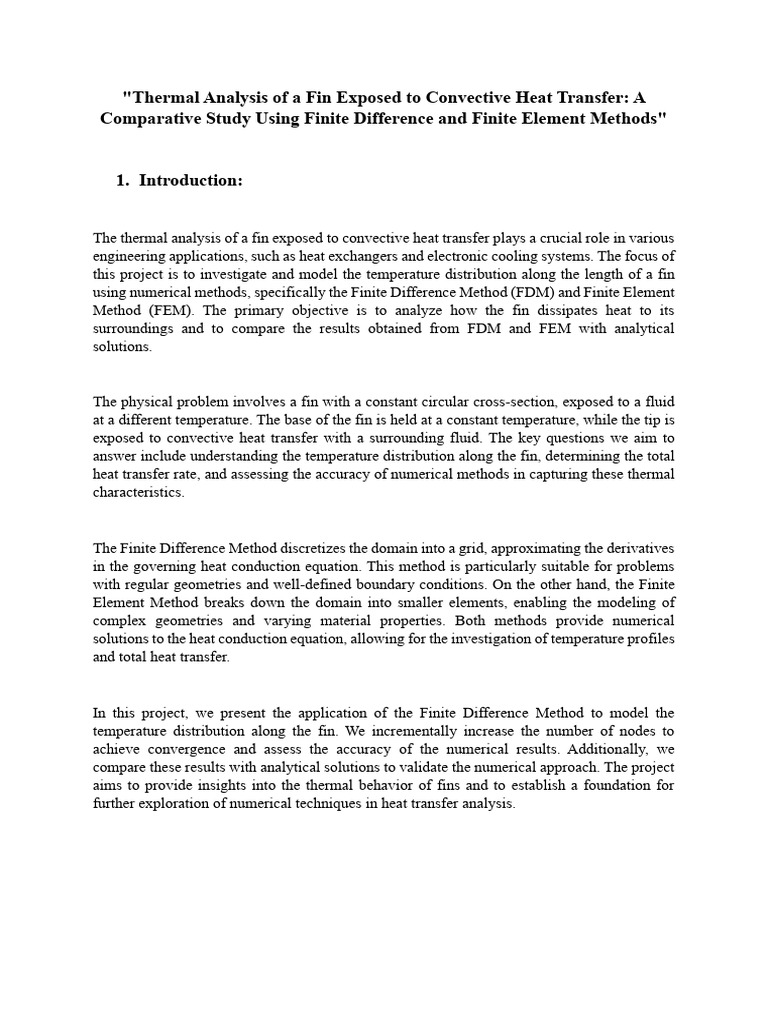 "Thermal Analysis of a Fin Exposed to Convective Heat Transfer: A Comparative Study Using Finite Difference and Finite Element Methods"

1. Introduction:

The thermal analysis of a fin exposed to convective heat transfer plays a crucial role in various engineering applications, such as heat exchangers and electronic cooling systems. The focus of this project is to investigate and model the temperature distribution along the length of a fin using numerical methods, specifically the Finite Difference Method (FDM) and Finite Element Method (FEM). The primary objective is to analyze how the fin dissipates heat to its surroundings and to compare the results obtained from FDM and FEM with analytical solutions.

The physical problem involves a fin with a constant circular cross-section, exposed to a fluid at a different temperature. The base of the fin is held at a constant temperature, while the tip is exposed to convective heat transfer with a surrounding fluid. The key questions we aim to answer include understanding the temperature distribution along the fin, determining the total heat transfer rate, and assessing the accuracy of numerical methods in capturing these thermal characteristics.

The Finite Difference Method discretizes the domain into a grid, approximating the derivatives in the governing heat conduction equation. This method is particularly suitable for problems with regular geometries and well-defined boundary conditions. On the other hand, the Finite Element Method breaks down the domain into smaller elements, enabling the modeling of complex geometries and varying material properties. Both methods provide numerical solutions to the heat conduction equation, allowing for the investigation of temperature profiles and total heat transfer.

In this project, we present the application of the Finite Difference Method to model the temperature distribution along the fin. We incrementally increase the number of nodes to achieve convergence and assess the accuracy of the numerical results. Additionally, we compare these results with analytical solutions to validate the numerical approach. The project aims to provide insights into the thermal behavior of fins and to establish a foundation for further exploration of numerical techniques in heat transfer analysis.